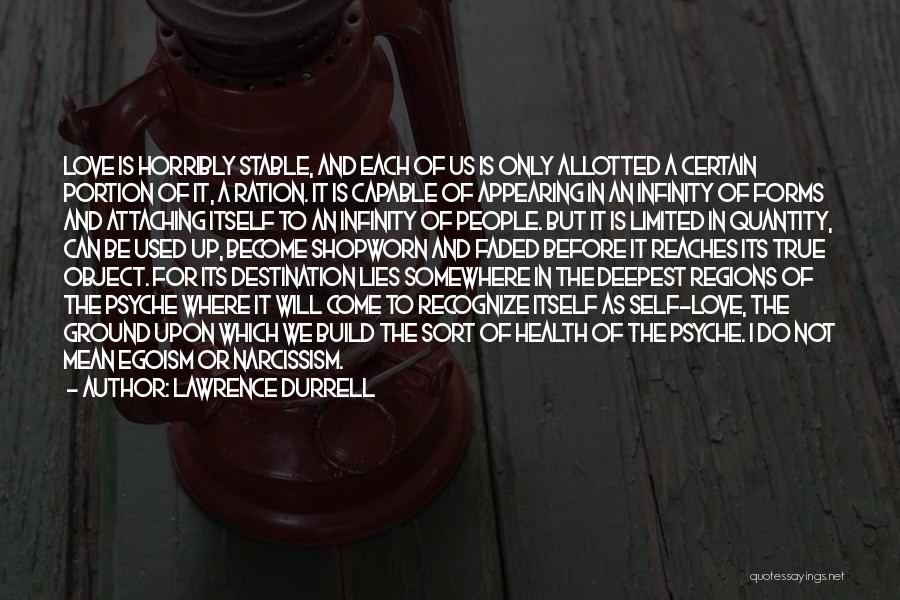 LOVE IS HORRIBLY STABLE, AND EACH OF US IS ONLY ALLOTTED A CERTAIN PORTION OF IT, A RATION. IT IS CAPABLE OF APPEARING IN AN INFINITY OF FORMS AND ATTACHING ITSELF TO AN INFINITY OF PEOPLE. BUT IT IS LIMITED IN QUANTITY, CAN BE USED UP, BECOME SHOPWORN AND FADED BEFORE IT REACHES ITS TRUE OBJECT. FOR ITS DESTINATION LIES SOMEWHERE IN THE DEEPEST REGIONS OF THE PSYCHE WHERE IT WILL COME TO RECOGNIZE ITSELF AS SELF-LOVE, THE GROUND UPON WHICH WE BUILD THE SORT OF HEALTH OF THE PSYCHE. I DO NOT MEAN EGOISM OR NARCISSISM.
- AUTHOR: LAWRENCE DURRELL

quotessayings.net